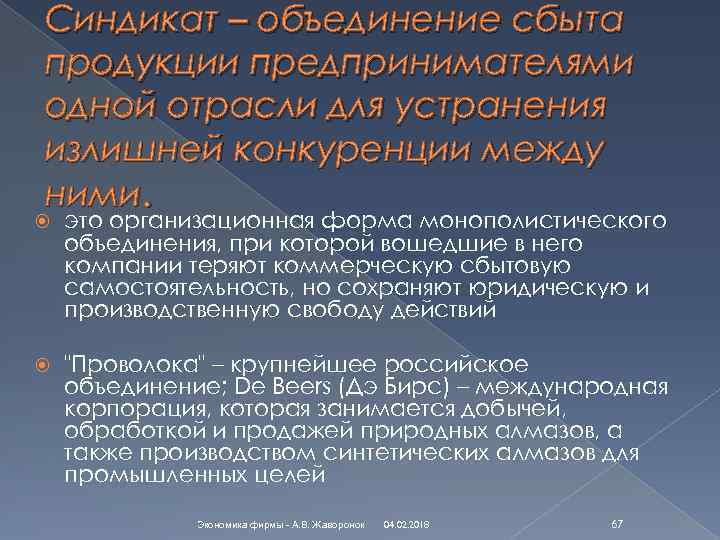 Синдикат – объединение сбыта продукции предпринимателями одной отрасли для устранения излишней конкуренции между ними.

это организационная форма монополистического объединения, при которой вошедшие в него компании теряют коммерческую сбытовую самостоятельность, но сохраняют юридическую и производственную свободу действий

"Проволока" – крупнейшее российское объединение; De Beers (Дэ Бирс) – международная корпорация, которая занимается добычей, обработкой и продажей природных алмазов, а также производством синтетических алмазов для промышленных целей

Экономика фирмы - А.В. Жаворонок 04.02.2018 67